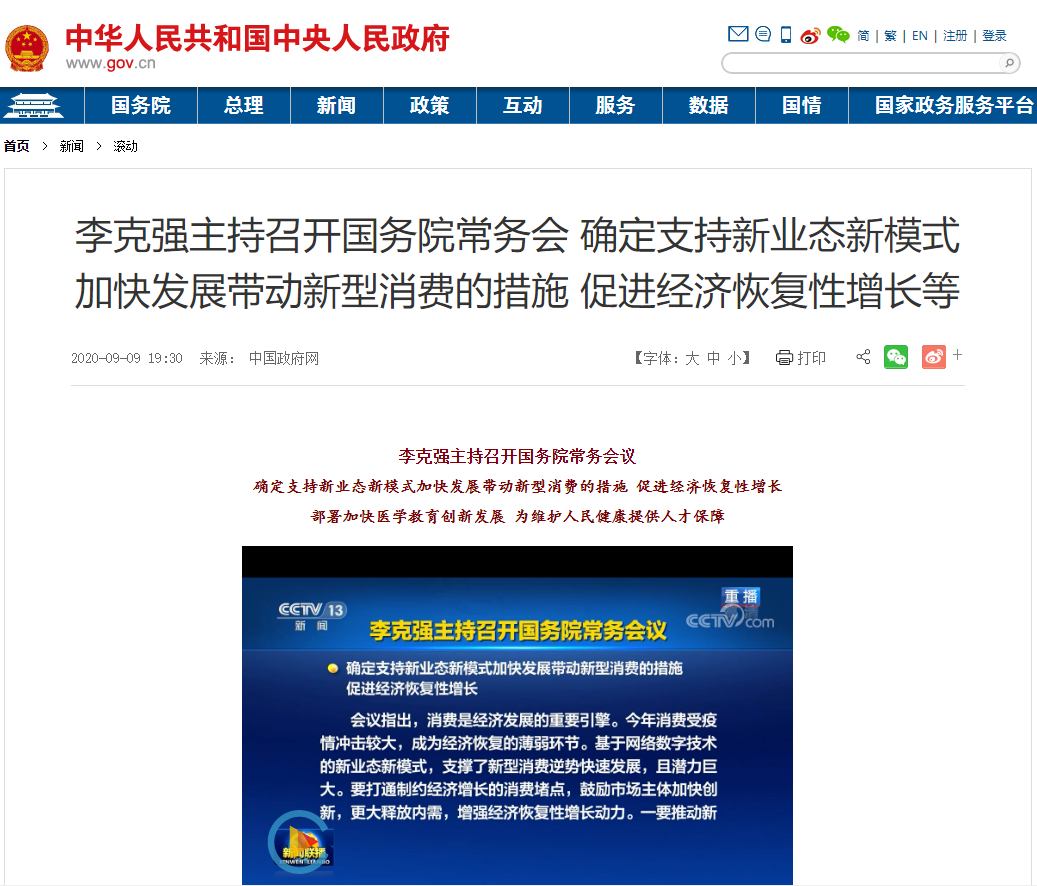 中华人民共和国中央人民政府
www.gov.cn

简 | 繁 | EN | 注册 | 登录

国务院 总理 新闻 政策 互动 服务 数据 国情 国家政务服务平台

首页 > 新闻 > 滚动

李克强主持召开国务院常务会 确定支持新业态新模式加快发展带动新型消费的措施 促进经济恢复性增长等

2020-09-09 19:30 来源： 中国政府网

【字体：大 中 小】 打印

李克强主持召开国务院常务会议

确定支持新业态新模式加快发展带动新型消费的措施 促进经济恢复性增长

部署加快医学教育创新发展 为维护人民健康提供人才保障

CCTV 13 新闻

重播

CCTV.com

李克强主持召开国务院常务会议

确定支持新业态新模式加快发展带动新型消费的措施 促进经济恢复性增长

会议指出，消费是经济发展的重要引擎。今年消费受疫情冲击较大，成为经济恢复的薄弱环节。基于网络数字技术的新业态新模式，支撑了新型消费逆势快速发展，且潜力巨大。要打通制约经济增长的消费堵点，鼓励市场主体加快创新，更大释放内需，增强经济恢复性增长动力。一要推动新

新闻联播